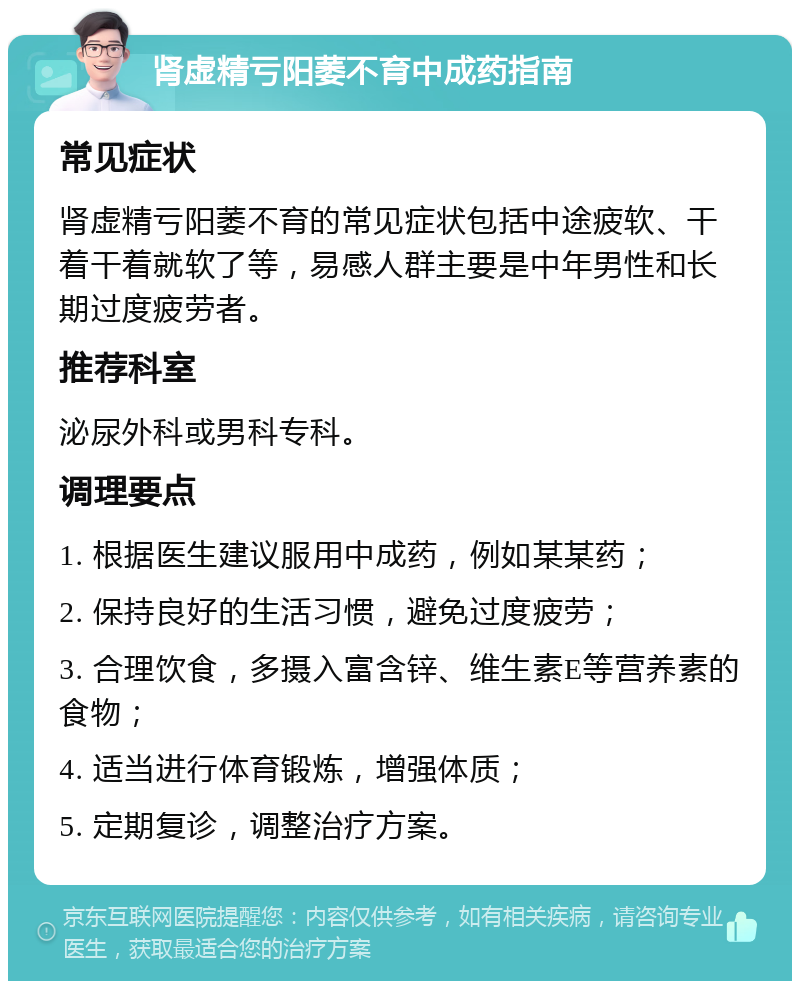 肾虚精亏阳萎不育中成药指南

常见症状

肾虚精亏阳萎不育的常见症状包括中途疲软、干着干着就软了等，易感人群主要是中年男性和长期过度疲劳者。

推荐科室

泌尿外科或男科专科。

调理要点

1. 根据医生建议服用中成药，例如某某药；

2. 保持良好的生活习惯，避免过度疲劳；

3. 合理饮食，多摄入富含锌、维生素E等营养素的食物；

4. 适当进行体育锻炼，增强体质；

5. 定期复诊，调整治疗方案。

京东互联网医院提醒您：内容仅供参考，如有相关疾病，请咨询专业医生，获取最适合您的治疗方案